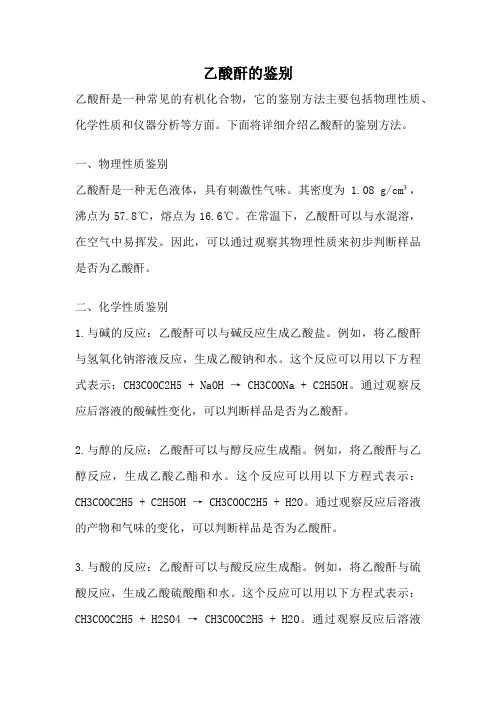 乙酸酐的鉴别

乙酸酐是一种常见的有机化合物，它的鉴别方法主要包括物理性质、化学性质和仪器分析等方面。下面将详细介绍乙酸酐的鉴别方法。

一、物理性质鉴别

乙酸酐是一种无色液体，具有刺激性气味。其密度为 1.08 g/cm³，沸点为 57.8℃，熔点为 16.6℃。在常温下，乙酸酐可以与水混溶，在空气中易挥发。因此，可以通过观察其物理性质来初步判断样品是否为乙酸酐。

二、化学性质鉴别

1.与碱的反应：乙酸酐可以与碱反应生成乙酸盐。例如，将乙酸酐与氢氧化钠溶液反应，生成乙酸钠和水。这个反应可以用以下方程式表示：CH3COOC2H5 + NaOH → CH3COONa + C2H5OH。通过观察反应后溶液的酸碱性变化，可以判断样品是否为乙酸酐。

2.与醇的反应：乙酸酐可以与醇反应生成酯。例如，将乙酸酐与乙醇反应，生成乙酸乙酯和水。这个反应可以用以下方程式表示：CH3COOC2H5 + C2H5OH → CH3COOC2H5 + H2O。通过观察反应后溶液的产物和气味的变化，可以判断样品是否为乙酸酐。

3.与酸的反应：乙酸酐可以与酸反应生成酯。例如，将乙酸酐与硫酸反应，生成乙酸硫酸酯和水。这个反应可以用以下方程式表示：CH3COOC2H5 + H2SO4 → CH3COOC2H5 + H2O。通过观察反应后溶液